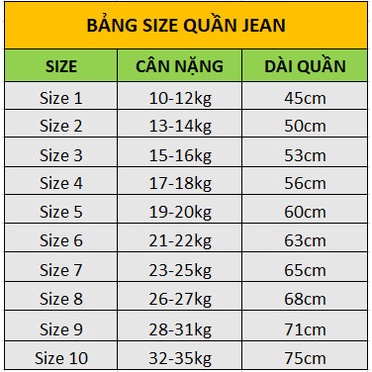 BẢNG SIZE QUẦN JEAN

| SIZE | CÂN NẶNG | DÀI QUẦN |
|---|---|---|
| Size 1 | 10-12kg | 45cm |
| Size 2 | 13-14kg | 50cm |
| Size 3 | 15-16kg | 53cm |
| Size 4 | 17-18kg | 56cm |
| Size 5 | 19-20kg | 60cm |
| Size 6 | 21-22kg | 63cm |
| Size 7 | 23-25kg | 65cm |
| Size 8 | 26-27kg | 68cm |
| Size 9 | 28-31kg | 71cm |
| Size 10 | 32-35kg | 75cm |